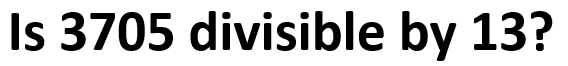 Is 3705 divisible by 13?